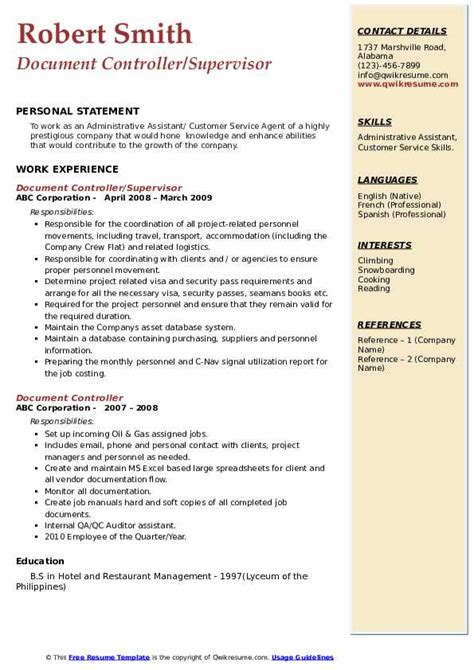 Robert Smith
Document Controller/Supervisor

PERSONAL STATEMENT
To work as an Administrative Assistant/ Customer Service Agent of a highly prestigious company that would hone knowledge and enhance abilities that would contribute to the growth of the company.

WORK EXPERIENCE
Document Controller/Supervisor
ABC Corporation - April 2008 – March 2009
Responsibilities:
- Responsible for the coordination of all project-related personnel movements, including travel, transport, accommodation (including the Company Crew Flat) and related logistics.
- Responsible for coordinating with clients and / or agencies to ensure proper personnel movement.
- Determine project related visa and security pass requirements and arrange for all the necessary visa, security passes, seamans books etc.
- Required for the project personnel and ensure that they remain valid for the required duration.
- Maintain the Companys asset database system.
- Maintain a database containing purchasing, suppliers and personnel information.
- Preparing the monthly personnel and C-Nav signal utilization report for the job costing.

Document Controller
ABC Corporation - 2007 – 2008
Responsibilities:
- Set up incoming Oil & Gas assigned jobs.
- Includes email, phone and personal contact with clients, project managers and personnel as needed.
- Create and maintain MS Excel based large spreadsheets for client and all vendor documentation flow.
- Monitor all documentation.
- Create job manuals hard and soft copies of all completed job documents.
- Internal QA/QC Auditor assistant.
- 2010 Employee of the Quarter/Year.

Education
B.S in Hotel and Restaurant Management - 1997(Lyceum of the Philippines)

CONTACT DETAILS
1737 Marshville Road, Alabama
(123)-456-7899
info@qwikresume.com
www.qwikresume.com

SKILLS
Administrative Assistant, Customer Service Skills.

LANGUAGES
English (Native)
French (Professional)
Spanish (Professional)

INTERESTS
Climbing
Snowboarding
Cooking
Reading

REFERENCES
Reference – 1 (Company Name)
Reference – 2 (Company Name)

© This Free Resume Template is the copyright of Qwikresume.com. Usage Guidelines